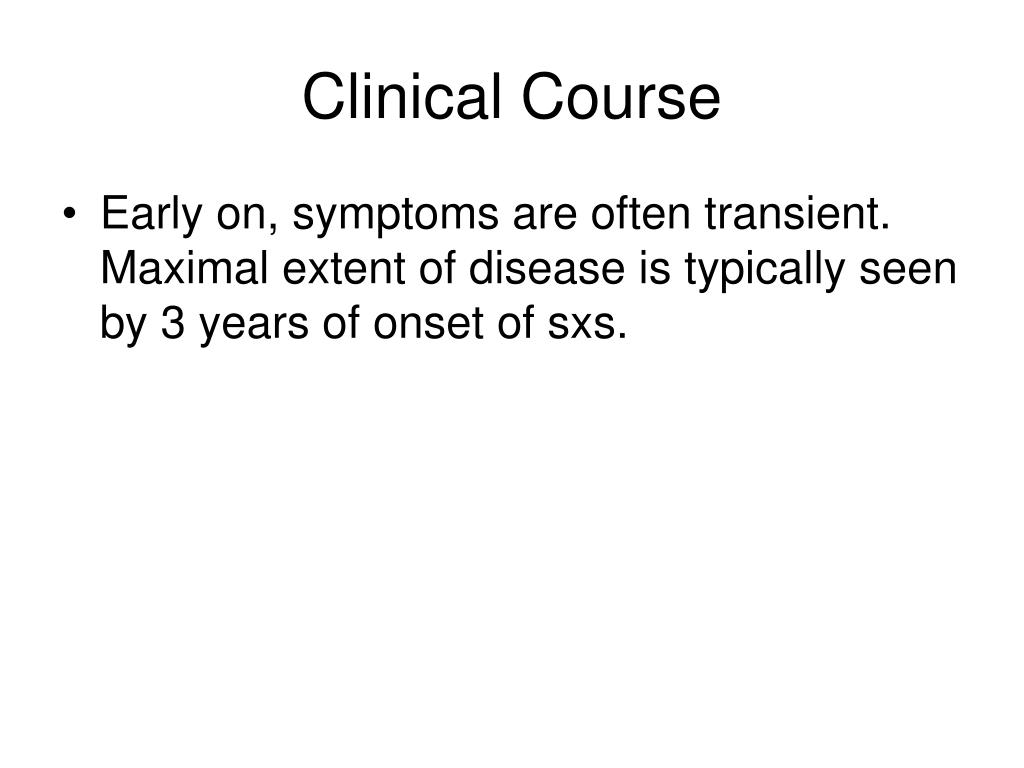 Clinical Course

• Early on, symptoms are often transient. Maximal extent of disease is typically seen by 3 years of onset of sxs.